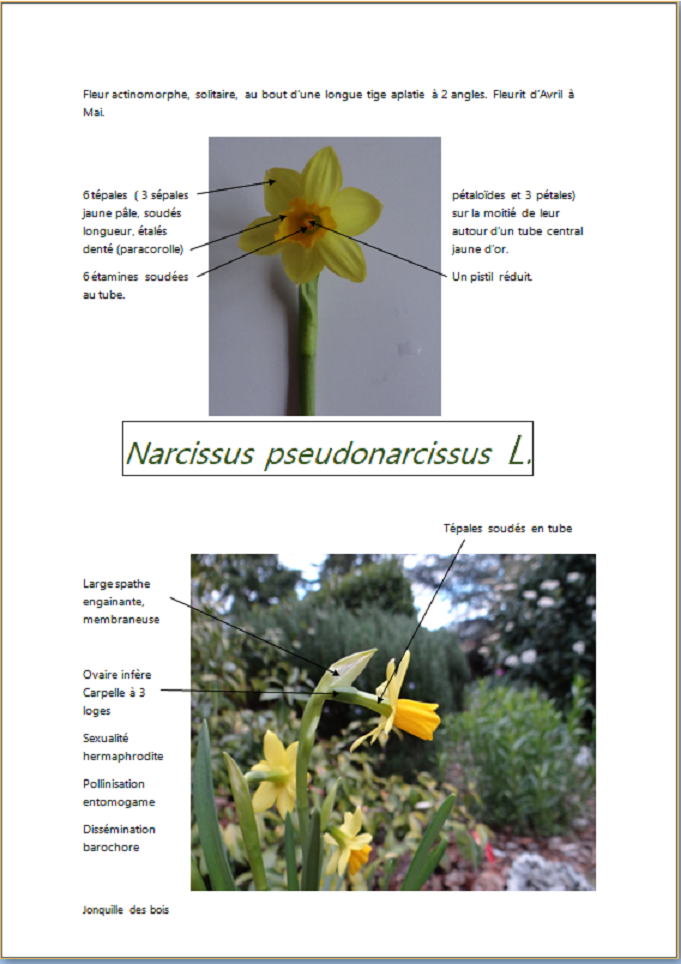 Fleur actinomorphe, solitaire, au bout d'une longue tige aplatie à 2 angles. Fleurit d'Avril à Mai.

6 tépales ( 3 sépales jaune pâle, soudés longueur, étalés denté (paracorolle)

6 étamines soudées au tube.

pétaloïdes et 3 pétales) sur la moitié de leur autour d'un tube central jaune d'or.

Un pistil réduit.

Narcissus pseudonarcissus L.

Tépales soudés en tube

Large spathe engainante, membraneuse

Ovaire infère
Carpelle à 3 loges

Sexualité hermaphrodite

Pollinisation entomogame

Dissémination barochore

Jonquille des bois